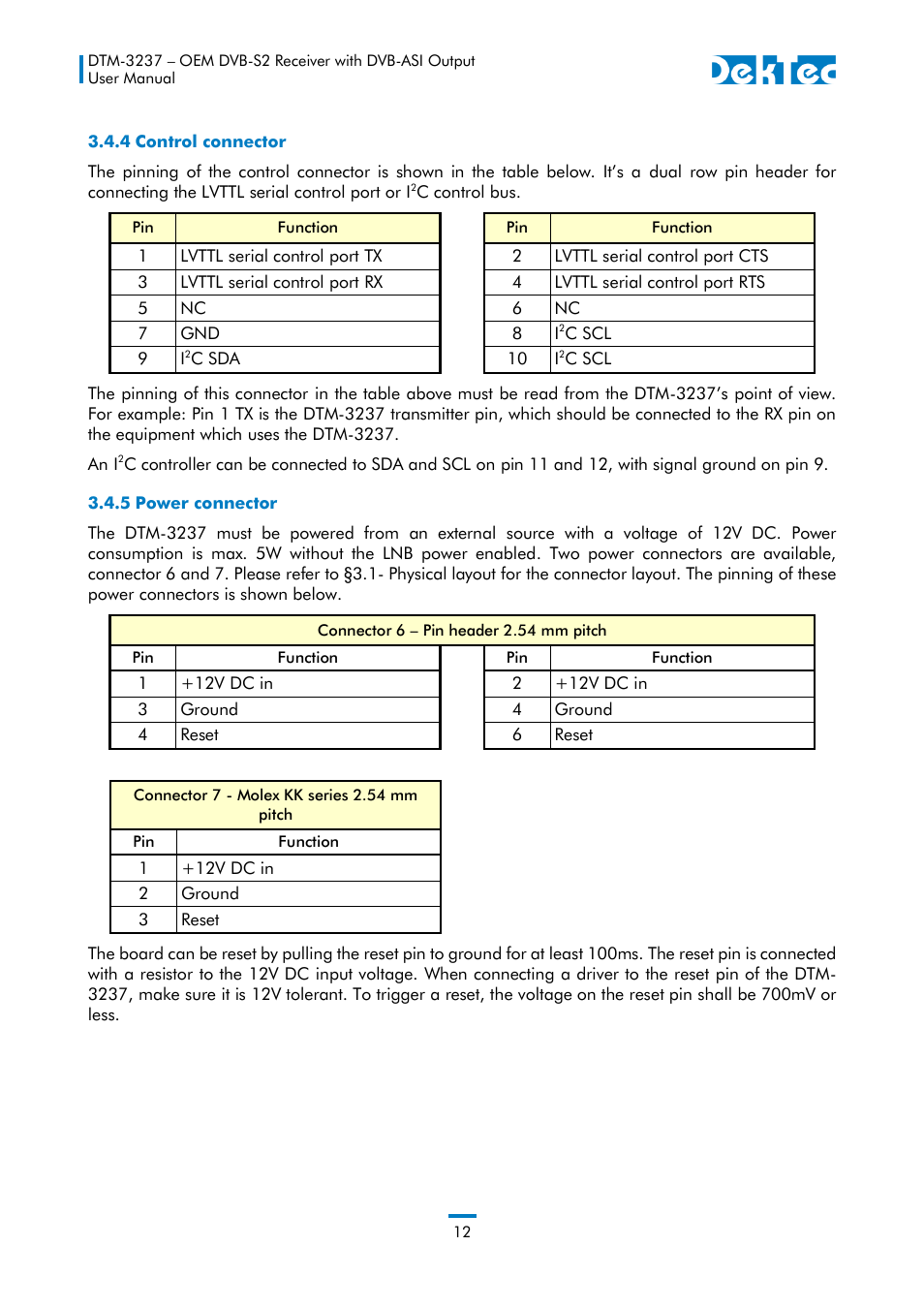 DTM-3237 – OEM DVB-S2 Receiver with DVB-ASI Output
User Manual

DekTec

3.4.4 Control connector

The pinning of the control connector is shown in the table below. It's a dual row pin header for connecting the LVTTL serial control port or I$^2$C control bus.

| Pin | Function |
|---|---|
| 1 | LVTTL serial control port TX |
| 3 | LVTTL serial control port RX |
| 5 | NC |
| 7 | GND |
| 9 | I$^2$C SDA |

| Pin | Function |
|---|---|
| 2 | LVTTL serial control port CTS |
| 4 | LVTTL serial control port RTS |
| 6 | NC |
| 8 | I$^2$C SCL |
| 10 | I$^2$C SCL |

The pinning of this connector in the table above must be read from the DTM-3237's point of view. For example: Pin 1 TX is the DTM-3237 transmitter pin, which should be connected to the RX pin on the equipment which uses the DTM-3237.

An I$^2$C controller can be connected to SDA and SCL on pin 11 and 12, with signal ground on pin 9.

3.4.5 Power connector

The DTM-3237 must be powered from an external source with a voltage of 12V DC. Power consumption is max. 5W without the LNB power enabled. Two power connectors are available, connector 6 and 7. Please refer to §3.1- Physical layout for the connector layout. The pinning of these power connectors is shown below.

Connector 6 – Pin header 2.54 mm pitch

| Pin | Function |
|---|---|
| 1 | +12V DC in |
| 3 | Ground |
| 4 | Reset |

| Pin | Function |
|---|---|
| 2 | +12V DC in |
| 4 | Ground |
| 6 | Reset |

Connector 7 - Molex KK series 2.54 mm pitch

| Pin | Function |
|---|---|
| 1 | +12V DC in |
| 2 | Ground |
| 3 | Reset |

The board can be reset by pulling the reset pin to ground for at least 100ms. The reset pin is connected with a resistor to the 12V DC input voltage. When connecting a driver to the reset pin of the DTM-3237, make sure it is 12V tolerant. To trigger a reset, the voltage on the reset pin shall be 700mV or less.

12